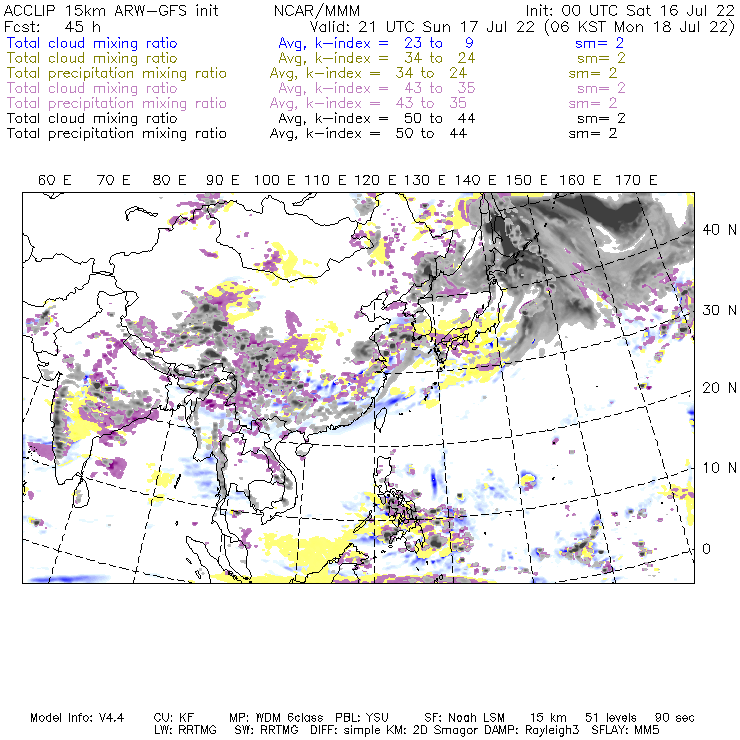 ACCLIP 15km ARW-GFS init NCAR/MMM Init: 00 UTC Sat 16 Jul 22
Fcst: 45 h Valid: 21 UTC Sun 17 Jul 22 (06 KST Mon 18 Jul 22)
Total cloud mixing ratio Avg, k-index = 23 to 9 sm= 2
Total cloud mixing ratio Avg, k-index = 34 to 24 sm= 2
Total precipitation mixing ratio Avg, k-index = 34 to 24 sm= 2
Total cloud mixing ratio Avg, k-index = 43 to 35 sm= 2
Total precipitation mixing ratio Avg, k-index = 43 to 35 sm= 2
Total cloud mixing ratio Avg, k-index = 50 to 44 sm= 2
Total precipitation mixing ratio Avg, k-index = 50 to 44 sm= 2

60 E 70 E 80 E 90 E 100 E 110 E 120 E 130 E 140 E 150 E 160 E 170 E

40 N
30 N
20 N
10 N
0

Model Info: V4.4 CU: KF MP: WDM 6class PBL: YSU SF: Noah LSM 15 km 51 levels 90 sec
LW: RRTMG SW: RRTMG DIFF: simple KM: 2D Smagor DAMP: Rayleigh3 SFLAY: MM5